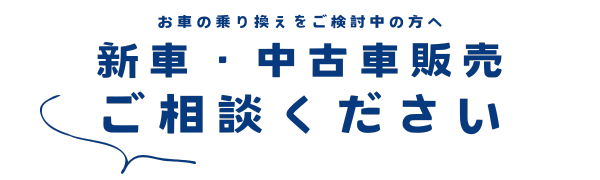 お車の乗り換えをご検討中の方へ
新車・中古車販売
ご相談ください